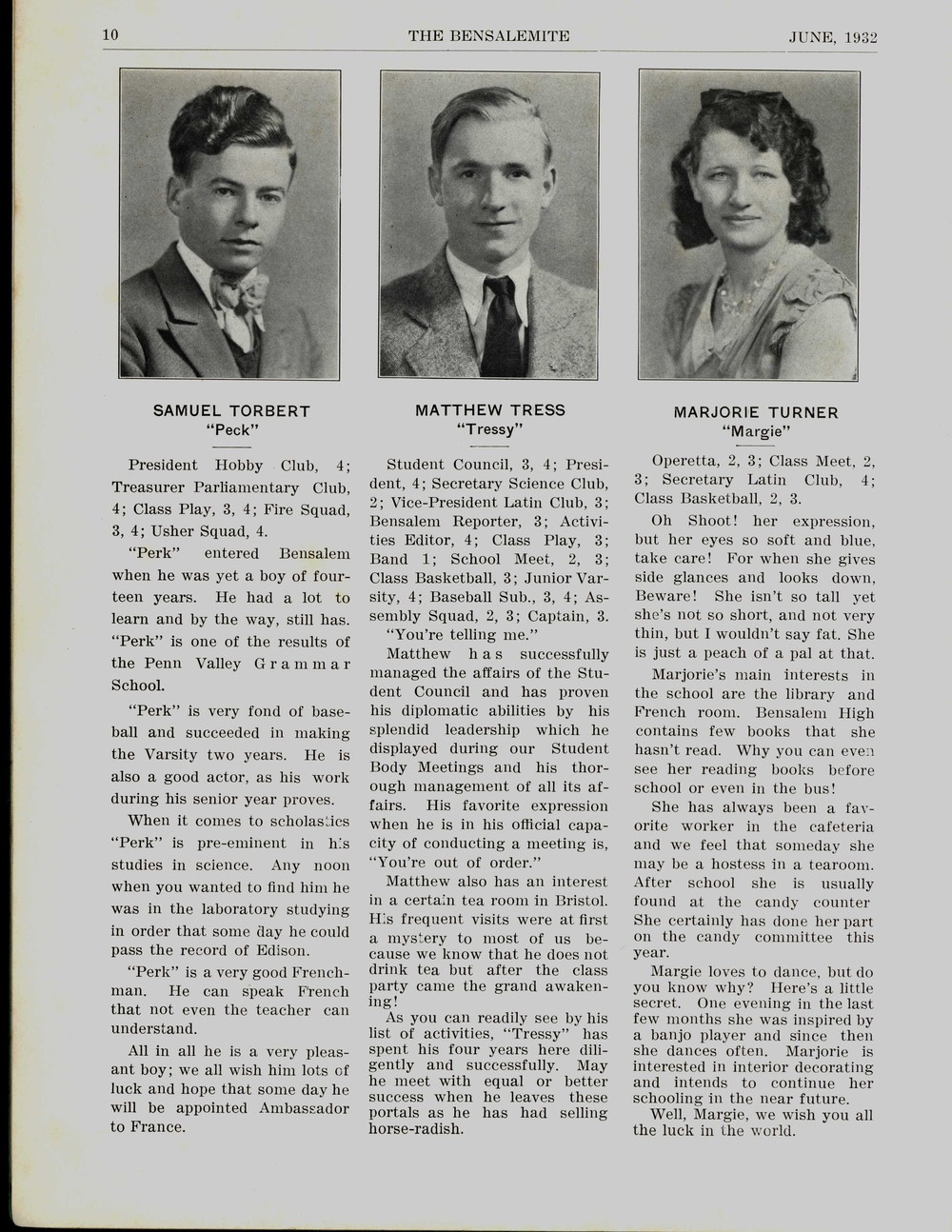 10 THE BENSALEMITE JUNE, 1932

SAMUEL TORBERT
"Peck"

President Hobby Club, 4; Treasurer Parliamentary Club, 4; Class Play, 3, 4; Fire Squad, 3, 4; Usher Squad, 4.

"Perk" entered Bensalem when he was yet a boy of fourteen years. He had a lot to learn and by the way, still has. "Perk" is one of the results of the Penn Valley Grammar School.

"Perk" is very fond of baseball and succeeded in making the Varsity two years. He is also a good actor, as his work during his senior year proves.

When it comes to scholastics "Perk" is pre-eminent in his studies in science. Any noon when you wanted to find him he was in the laboratory studying in order that some day he could pass the record of Edison.

"Perk" is a very good Frenchman. He can speak French that not even the teacher can understand.

All in all he is a very pleasant boy; we all wish him lots of luck and hope that some day he will be appointed Ambassador to France.

MATTHEW TRESS
"Tressy"

Student Council, 3, 4; President, 4; Secretary Science Club, 2; Vice-President Latin Club, 3; Bensalem Reporter, 3; Activities Editor, 4; Class Play, 3; Band 1; School Meet, 2, 3; Class Basketball, 3; Junior Varsity, 4; Baseball Sub., 3, 4; Assembly Squad, 2, 3; Captain, 3.

"You're telling me."

Matthew has successfully managed the affairs of the Student Council and has proven his diplomatic abilities by his splendid leadership which he displayed during our Student Body Meetings and his thorough management of all its affairs. His favorite expression when he is in his official capacity of conducting a meeting is, "You're out of order."

Matthew also has an interest in a certain tea room in Bristol. His frequent visits were at first a mystery to most of us because we know that he does not drink tea but after the class party came the grand awakening!

As you can readily see by his list of activities, "Tressy" has spent his four years here diligently and successfully. May he meet with equal or better success when he leaves these portals as he has had selling horse-radish.

MARJORIE TURNER
"Margie"

Operetta, 2, 3; Class Meet, 2, 3; Secretary Latin Club, 4; Class Basketball, 2, 3.

Oh Shoot! her expression, but her eyes so soft and blue, take care! For when she gives side glances and looks down, Beware! She isn't so tall yet she's not so short, and not very thin, but I wouldn't say fat. She is just a peach of a pal at that.

Marjorie's main interests in the school are the library and French room. Bensalem High contains few books that she hasn't read. Why you can even see her reading books before school or even in the bus!

She has always been a favorite worker in the cafeteria and we feel that someday she may be a hostess in a tearoom. After school she is usually found at the candy counter She certainly has done her part on the candy committee this year.

Margie loves to dance, but do you know why? Here's a little secret. One evening in the last few months she was inspired by a banjo player and since then she dances often. Marjorie is interested in interior decorating and intends to continue her schooling in the near future.

Well, Margie, we wish you all the luck in the world.